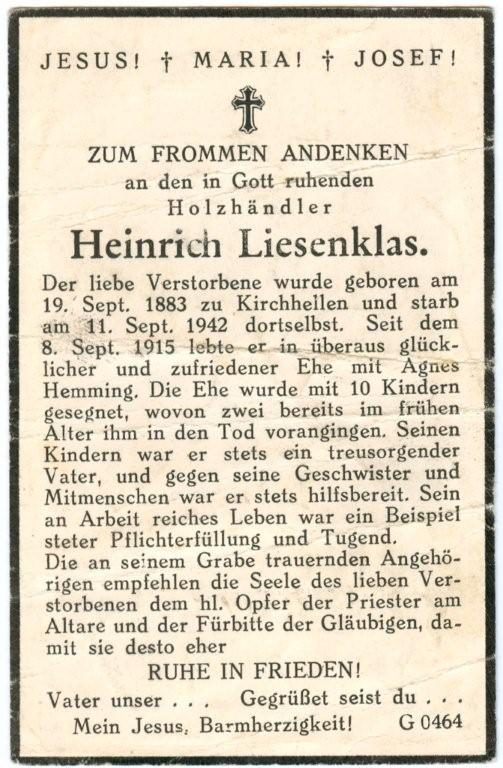 JESUS! † MARIA! † JOSEF!

ZUM FROMMEN ANDENKEN
an den in Gott ruhenden
Holzhändler

Heinrich Liesenklas.

Der liebe Verstorbene wurde geboren am 19. Sept. 1883 zu Kirchhellen und starb am 11. Sept. 1942 dortselbst. Seit dem 8. Sept. 1915 lebte er in überaus glücklicher und zufriedener Ehe mit Agnes Hemming. Die Ehe wurde mit 10 Kindern gesegnet, wovon zwei bereits im frühen Alter ihm in den Tod vorangingen. Seinen Kindern war er stets ein treusorgender Vater, und gegen seine Geschwister und Mitmenschen war er stets hilfsbereit. Sein an Arbeit reiches Leben war ein Beispiel steter Pflichterfüllung und Tugend.
Die an seinem Grabe trauernden Angehörigen empfehlen die Seele des lieben Verstorbenen dem hl. Opfer der Priester am Altare und der Fürbitte der Gläubigen, damit sie desto eher

RUHE IN FRIEDEN!

Vater unser . . . Gegrüßet seist du . . .
Mein Jesus, Barmherzigkeit! G 0464